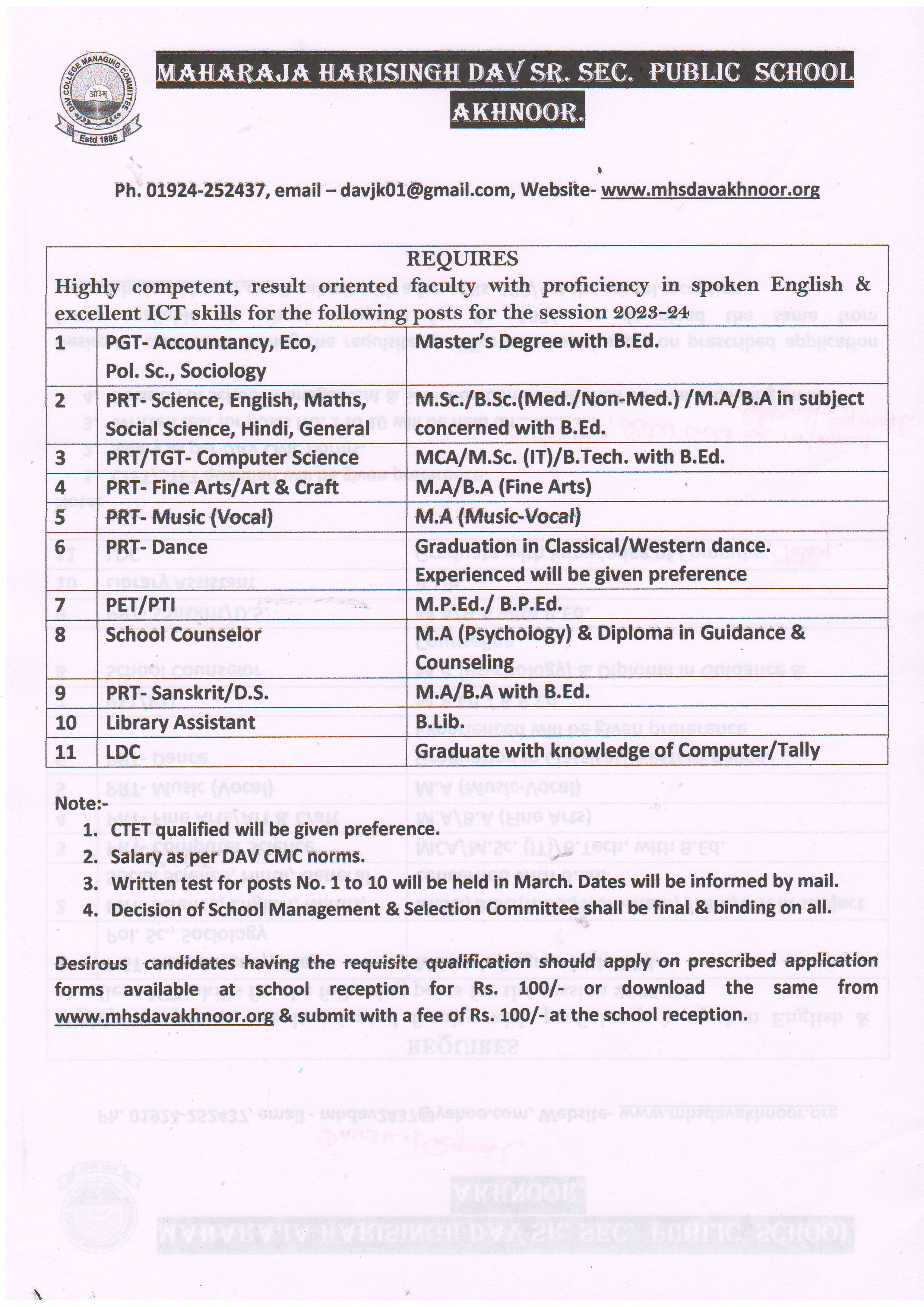 DAV COLLEGE MANAGING COMMITTEE
ओ३म्
Estd 1886

MAHARAJA HARISINGH DAV SR. SEC. PUBLIC SCHOOL
AKHNOOR.

Ph. 01924-252437, email – davjk01@gmail.com, Website- www.mhsdavakhnoor.org

REQUIRES
Highly competent, result oriented faculty with proficiency in spoken English & excellent ICT skills for the following posts for the session 2023-24

| | | |
|---|---|---|
| 1 | PGT- Accountancy, Eco, Pol. Sc., Sociology | Master's Degree with B.Ed. |
| 2 | PRT- Science, English, Maths, Social Science, Hindi, General | M.Sc./B.Sc.(Med./Non-Med.) /M.A/B.A in subject concerned with B.Ed. |
| 3 | PRT/TGT- Computer Science | MCA/M.Sc. (IT)/B.Tech. with B.Ed. |
| 4 | PRT- Fine Arts/Art & Craft | M.A/B.A (Fine Arts) |
| 5 | PRT- Music (Vocal) | M.A (Music-Vocal) |
| 6 | PRT- Dance | Graduation in Classical/Western dance. Experienced will be given preference |
| 7 | PET/PTI | M.P.Ed./ B.P.Ed. |
| 8 | School Counselor | M.A (Psychology) & Diploma in Guidance & Counseling |
| 9 | PRT- Sanskrit/D.S. | M.A/B.A with B.Ed. |
| 10 | Library Assistant | B.Lib. |
| 11 | LDC | Graduate with knowledge of Computer/Tally |

Note:-
1. CTET qualified will be given preference.
2. Salary as per DAV CMC norms.
3. Written test for posts No. 1 to 10 will be held in March. Dates will be informed by mail.
4. Decision of School Management & Selection Committee shall be final & binding on all.

Desirous candidates having the requisite qualification should apply on prescribed application forms available at school reception for Rs. 100/- or download the same from www.mhsdavakhnoor.org & submit with a fee of Rs. 100/- at the school reception.